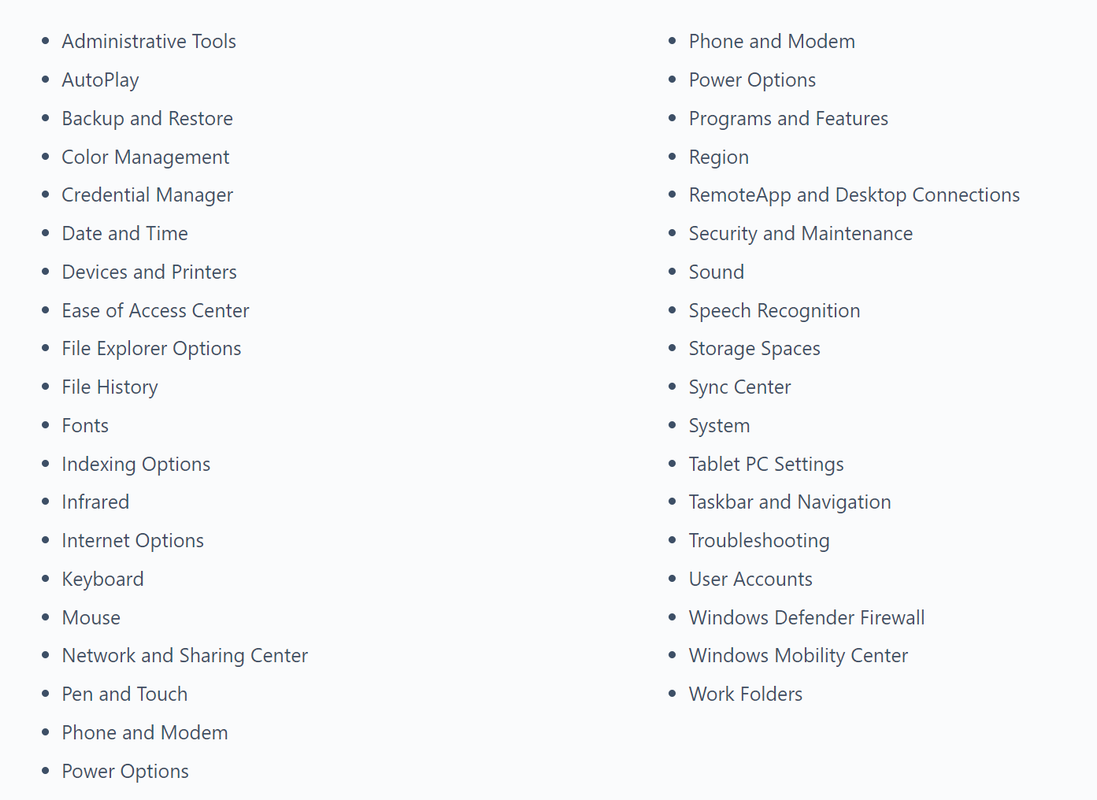 - Administrative Tools
- AutoPlay
- Backup and Restore
- Color Management
- Credential Manager
- Date and Time
- Devices and Printers
- Ease of Access Center
- File Explorer Options
- File History
- Fonts
- Indexing Options
- Infrared
- Internet Options
- Keyboard
- Mouse
- Network and Sharing Center
- Pen and Touch
- Phone and Modem
- Power Options

- Phone and Modem
- Power Options
- Programs and Features
- Region
- RemoteApp and Desktop Connections
- Security and Maintenance
- Sound
- Speech Recognition
- Storage Spaces
- Sync Center
- System
- Tablet PC Settings
- Taskbar and Navigation
- Troubleshooting
- User Accounts
- Windows Defender Firewall
- Windows Mobility Center
- Work Folders